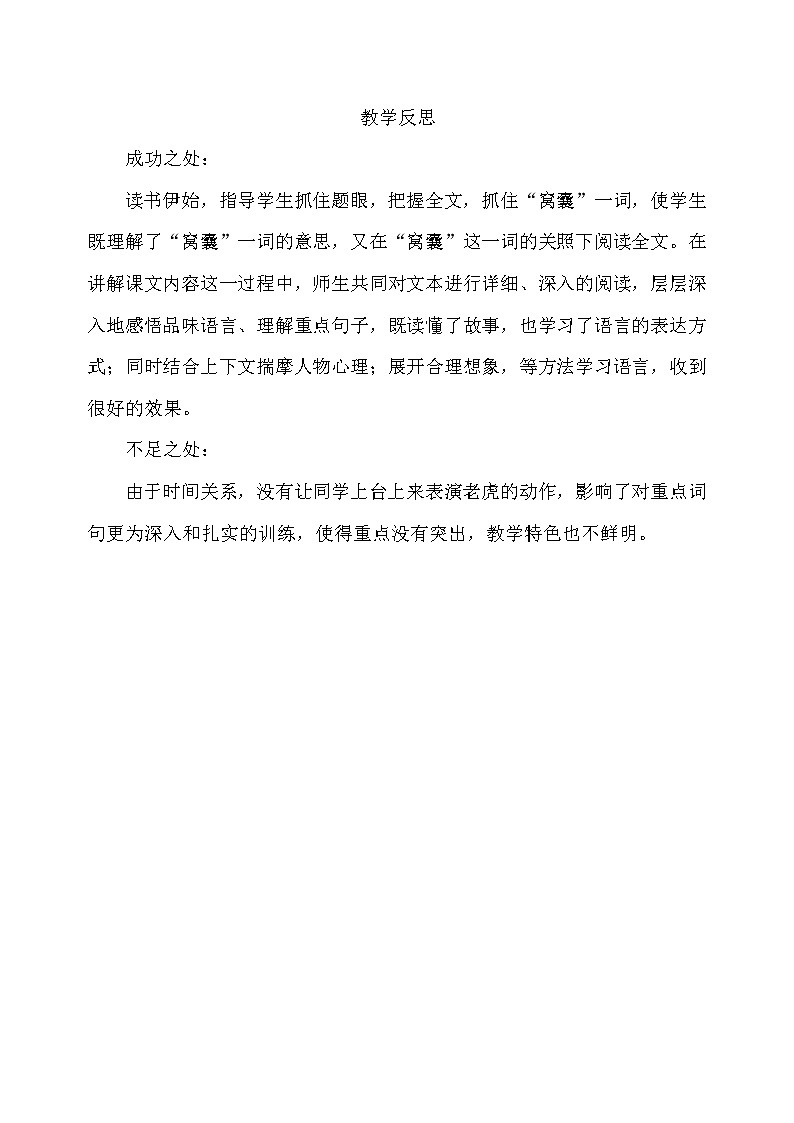 教学反思

成功之处：

读书伊始，指导学生抓住题眼，把握全文，抓住“窝囊”一词，使学生既理解了“窝囊”一词的意思，又在“窝囊”这一词的关照下阅读全文。在讲解课文内容这一过程中，师生共同对文本进行详细、深入的阅读，层层深入地感悟品味语言、理解重点句子，既读懂了故事，也学习了语言的表达方式；同时结合上下文揣摩人物心理；展开合理想象，等方法学习语言，收到很好的效果。

不足之处：

由于时间关系，没有让同学上台上来表演老虎的动作，影响了对重点词句更为深入和扎实的训练，使得重点没有突出，教学特色也不鲜明。